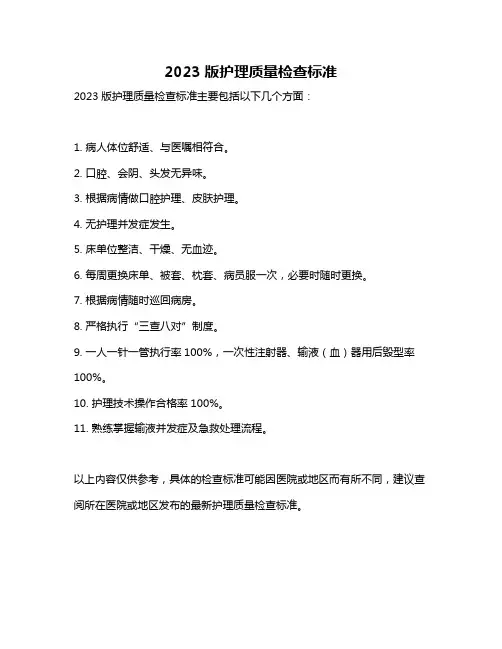 2023 版护理质量检查标准

2023 版护理质量检查标准主要包括以下几个方面：

1. 病人体位舒适、与医嘱相符合。

2. 口腔、会阴、头发无异味。

3. 根据病情做口腔护理、皮肤护理。

4. 无护理并发症发生。

5. 床单位整洁、干燥、无血迹。

6. 每周更换床单、被套、枕套、病员服一次，必要时随时更换。

7. 根据病情随时巡回病房。

8. 严格执行“三查八对”制度。

9. 一人一针一管执行率 100%，一次性注射器、输液（血）器用后毁型率 100%。

10. 护理技术操作合格率 100%。

11. 熟练掌握输液并发症及急救处理流程。

以上内容仅供参考，具体的检查标准可能因医院或地区而有所不同，建议查阅所在医院或地区发布的最新护理质量检查标准。